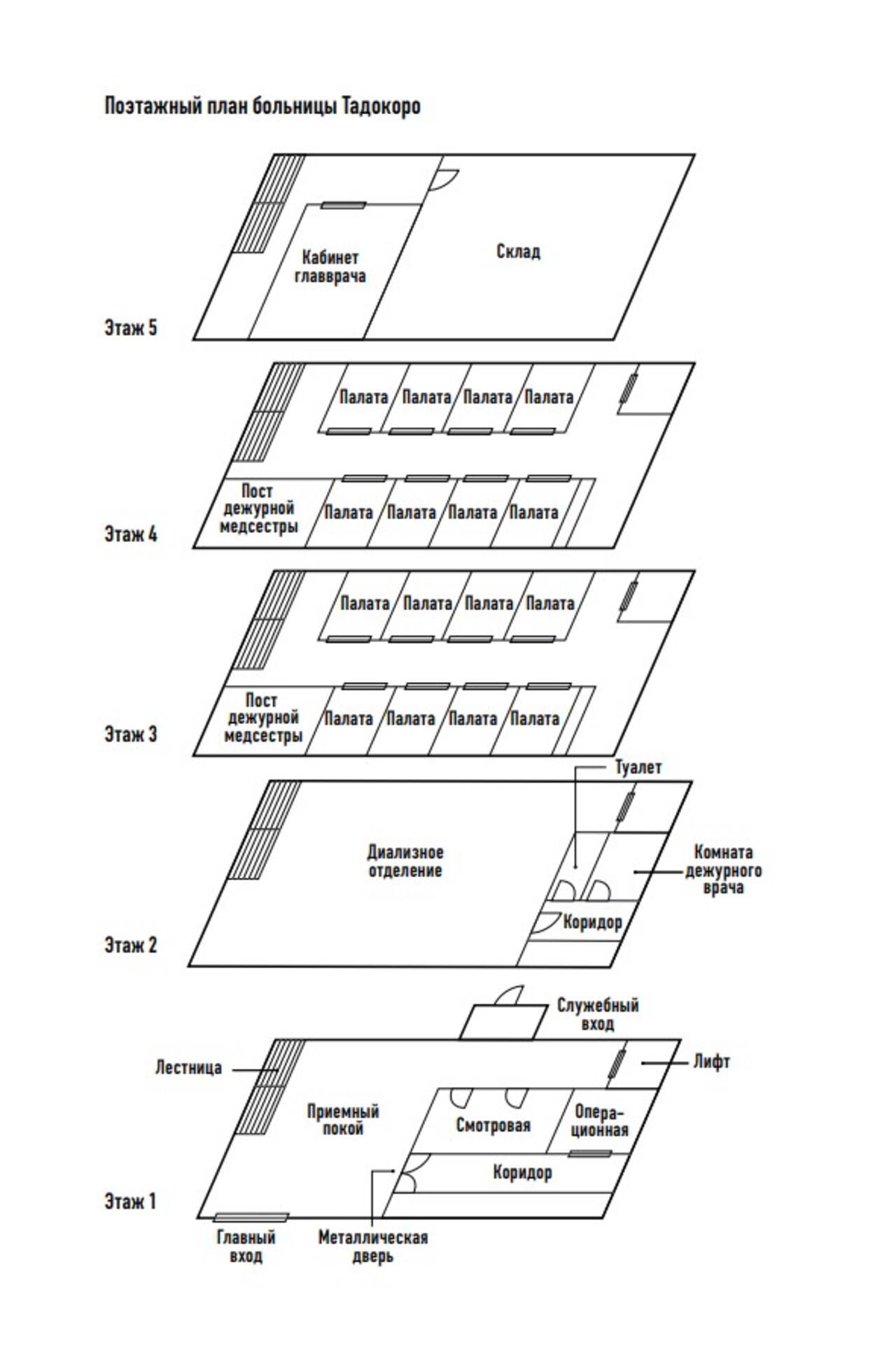 Поэтажный план больницы Тадокоро

Кабинет главврача

Склад

Этаж 5

Палата Палата Палата Палата

Пост дежурной медсестры

Палата Палата Палата Палата

Этаж 4

Палата Палата Палата Палата

Пост дежурной медсестры

Палата Палата Палата Палата

Этаж 3

Туалет

Диализное отделение

Комната дежурного врача

Коридор

Этаж 2

Служебный вход

Лестница

Лифт

Приемный покой

Смотровая

Операционная

Коридор

Этаж 1

Главный вход

Металлическая дверь